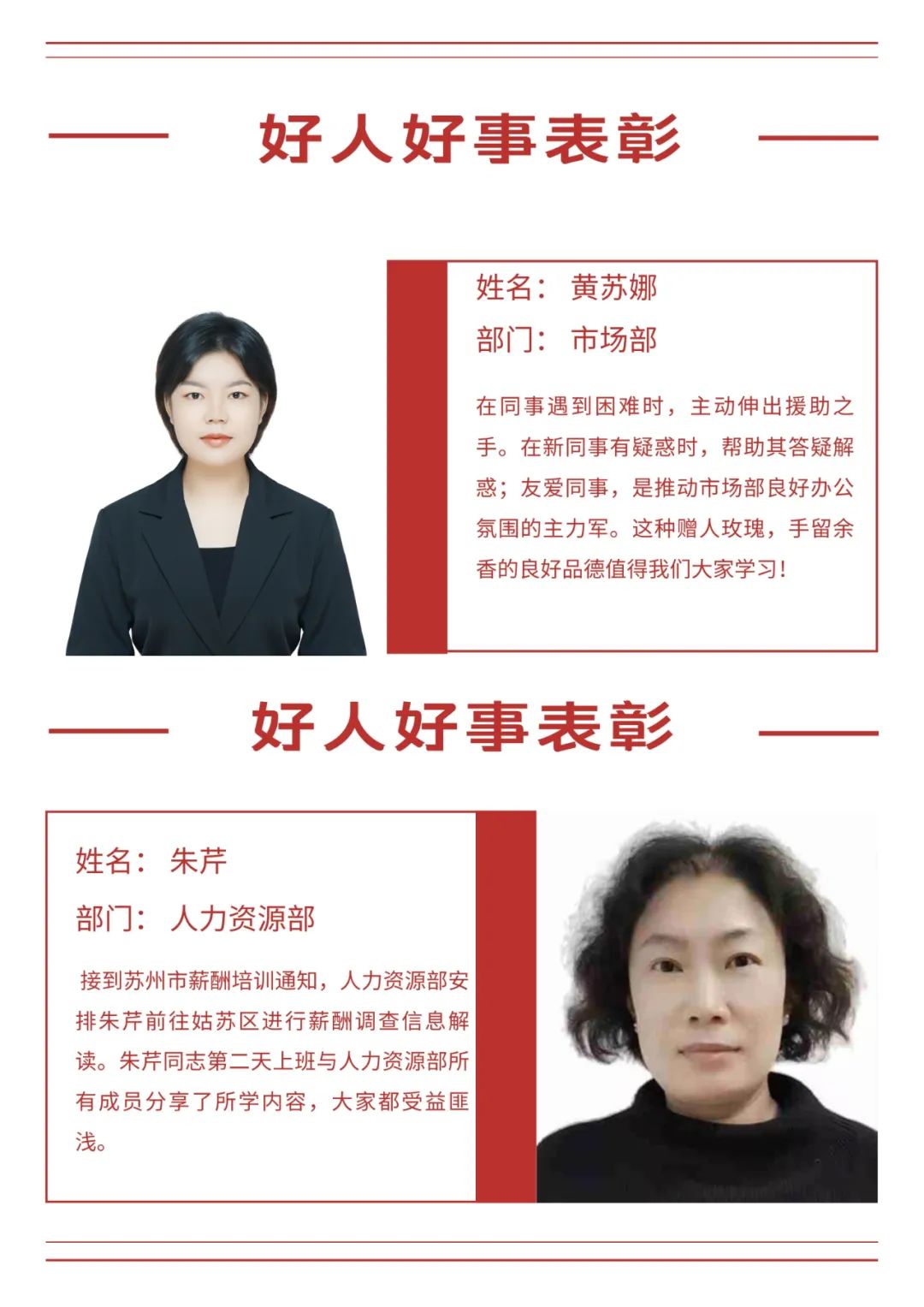 好人好事表彰

姓名： 黄苏娜

部门： 市场部

在同事遇到困难时，主动伸出援助之手。在新同事有疑惑时，帮助其答疑解惑；友爱同事，是推动市场部良好办公氛围的主力军。这种赠人玫瑰，手留余香的良好品德值得我们大家学习！

好人好事表彰

姓名： 朱芹

部门： 人力资源部

接到苏州市薪酬培训通知，人力资源部安排朱芹前往姑苏区进行薪酬调查信息解读。朱芹同志第二天上班与人力资源部所有成员分享了所学内容，大家都受益匪浅。